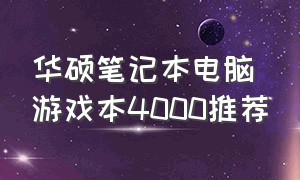 华硕笔记本电脑
游戏本4000推荐